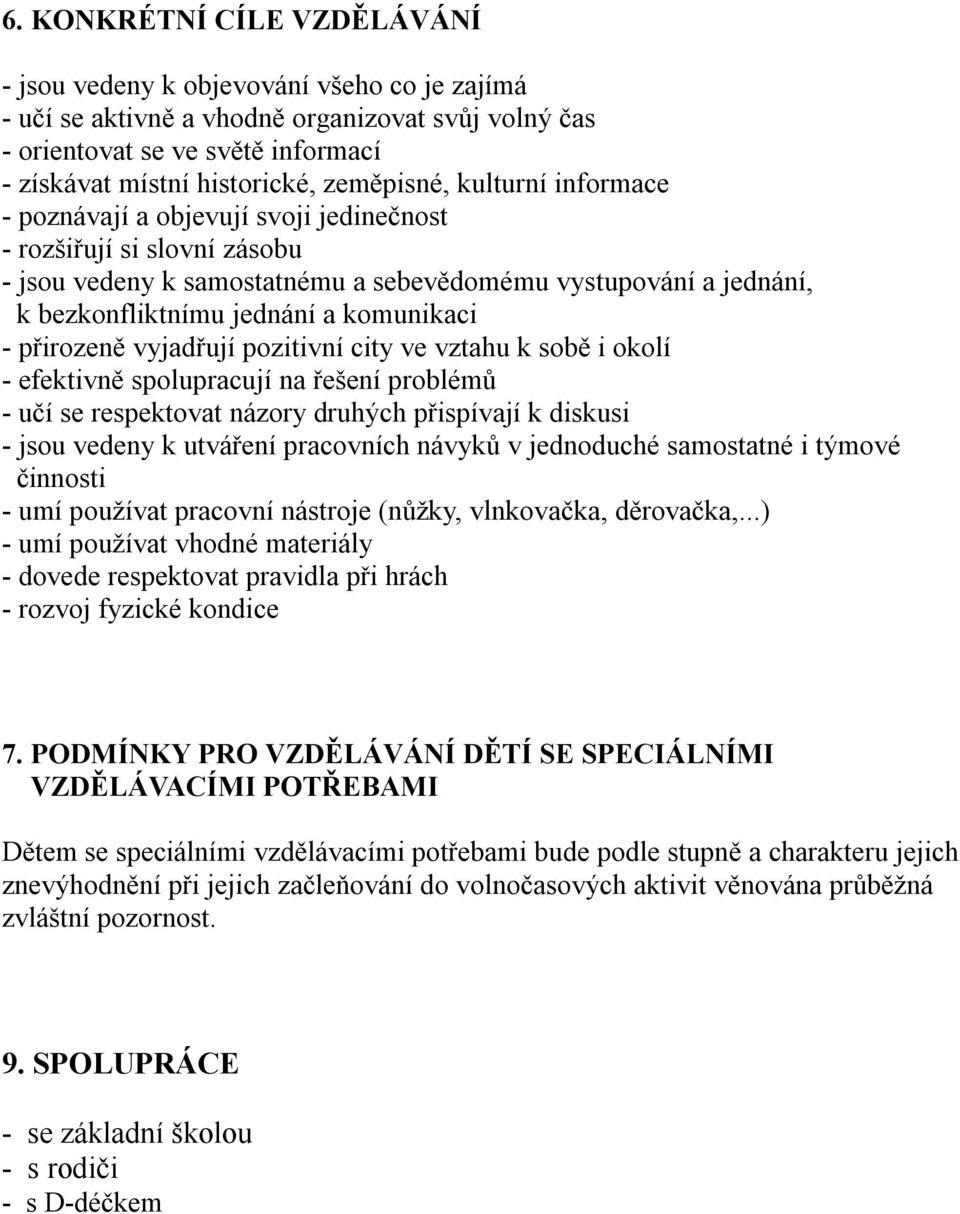 6. KONKRÉTNÍ CÍLE VZDĚLÁVÁNÍ

- jsou vedeny k objevování všeho co je zajímá
- učí se aktivně a vhodně organizovat svůj volný čas
- orientovat se ve světě informací
- získávat místní historické, zeměpisné, kulturní informace
- poznávají a objevují svoji jedinečnost
- rozšiřují si slovní zásobu
- jsou vedeny k samostatnému a sebevědomému vystupování a jednání, k bezkonfliktnímu jednání a komunikaci
- přirozeně vyjadřují pozitivní city ve vztahu k sobě i okolí
- efektivně spolupracují na řešení problémů
- učí se respektovat názory druhých přispívají k diskusi
- jsou vedeny k utváření pracovních návyků v jednoduché samostatné i týmové činnosti
- umí používat pracovní nástroje (nůžky, vlnkovačka, děrovačka,...)
- umí používat vhodné materiály
- dovede respektovat pravidla při hrách
- rozvoj fyzické kondice

7. PODMÍNKY PRO VZDĚLÁVÁNÍ DĚTÍ SE SPECIÁLNÍMI VZDĚLÁVACÍMI POTŘEBAMI

Dětem se speciálními vzdělávacími potřebami bude podle stupně a charakteru jejich znevýhodnění při jejich začleňování do volnočasových aktivit věnována průběžná zvláštní pozornost.

9. SPOLUPRÁCE

- se základní školou
- s rodiči
- s D-déčkem